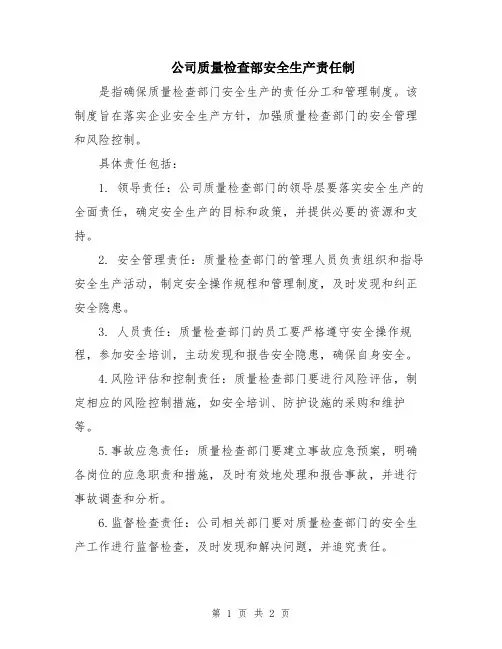 公司质量检查部安全生产责任制

是指确保质量检查部门安全生产的责任分工和管理制度。该制度旨在落实企业安全生产方针，加强质量检查部门的安全管理和风险控制。

具体责任包括：

1. 领导责任：公司质量检查部门的领导层要落实安全生产的全面责任，确定安全生产的目标和政策，并提供必要的资源和支持。

2. 安全管理责任：质量检查部门的管理人员负责组织和指导安全生产活动，制定安全操作规程和管理制度，及时发现和纠正安全隐患。

3. 人员责任：质量检查部门的员工要严格遵守安全操作规程，参加安全培训，主动发现和报告安全隐患，确保自身安全。

4.风险评估和控制责任：质量检查部门要进行风险评估，制定相应的风险控制措施，如安全培训、防护设施的采购和维护等。

5.事故应急责任：质量检查部门要建立事故应急预案，明确各岗位的应急职责和措施，及时有效地处理和报告事故，并进行事故调查和分析。

6.监督检查责任：公司相关部门要对质量检查部门的安全生产工作进行监督检查，及时发现和解决问题，并追究责任。

第 1 页 共 2 页